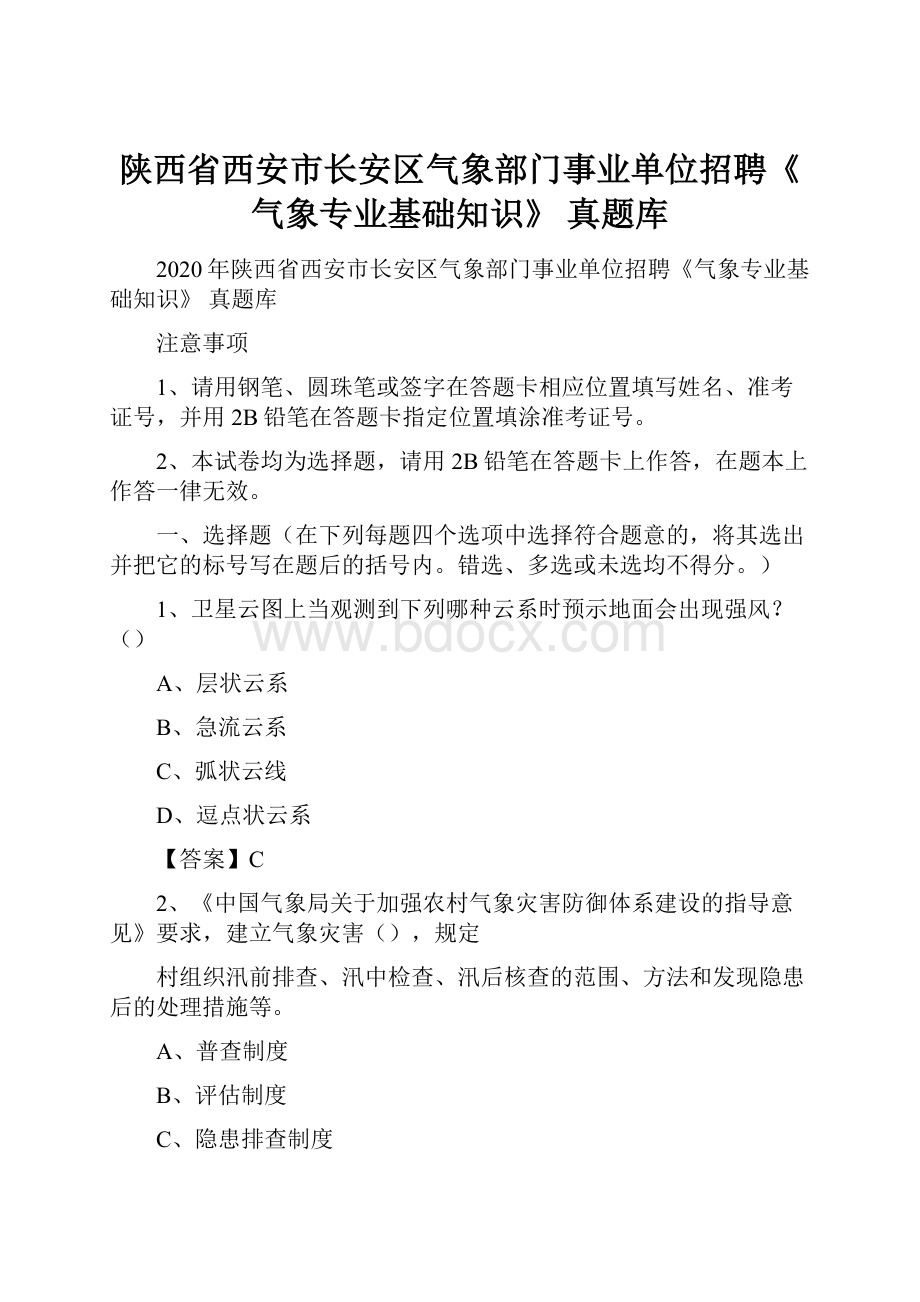 陕西省西安市长安区气象部门事业单位招聘《气象专业基础知识》 真题库

2020年陕西省西安市长安区气象部门事业单位招聘《气象专业基础知识》 真题库

注意事项

1、请用钢笔、圆珠笔或签字在答题卡相应位置填写姓名、准考证号，并用2B铅笔在答题卡指定位置填涂准考证号。

2、本试卷均为选择题，请用2B铅笔在答题卡上作答，在题本上作答一律无效。

一、选择题（在下列每题四个选项中选择符合题意的，将其选出并把它的标号写在题后的括号内。错选、多选或未选均不得分。）

1、卫星云图上当观测到下列哪种云系时预示地面会出现强风？（）

www.bdocx.com

A、层状云系

B、急流云系

C、弧状云线

D、逗点状云系

【答案】C

2、《中国气象局关于加强农村气象灾害防御体系建设的指导意见》要求，建立气象灾害（），规定

村组织汛前排查、汛中检查、汛后核查的范围、方法和发现隐患后的处理措施等。

A、普查制度

B、评估制度

C、隐患排查制度